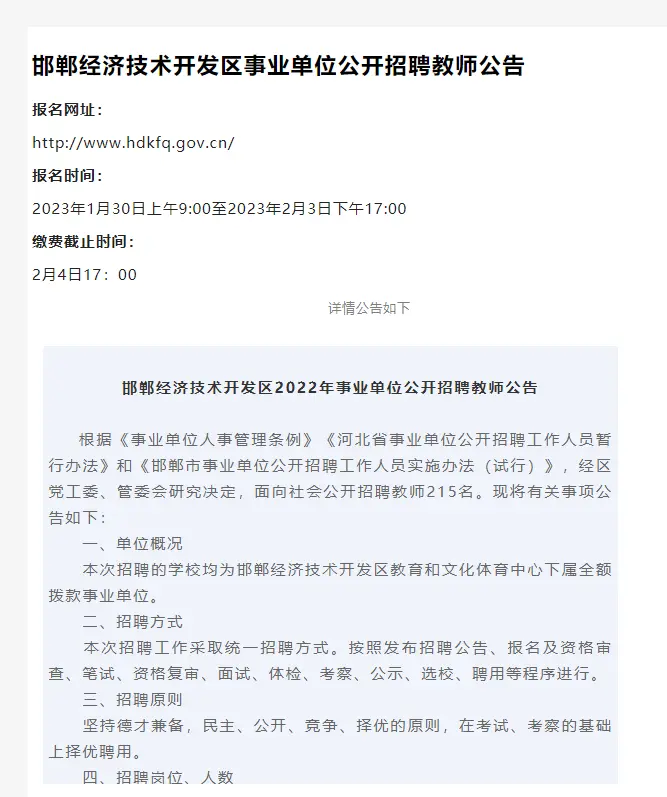 邯郸经济技术开发区事业单位公开招聘教师公告

报名网址：

http://www.hdkfq.gov.cn/

报名时间：

2023年1月30日上午9:00至2023年2月3日下午17:00

缴费截止时间：

2月4日17：00

详情公告如下

邯郸经济技术开发区2022年事业单位公开招聘教师公告

根据《事业单位人事管理条例》《河北省事业单位公开招聘工作人员暂行办法》和《邯郸市事业单位公开招聘工作人员实施办法（试行）》，经区党工委、管委会研究决定，面向社会公开招聘教师215名。现将有关事项公告如下：

一、单位概况

本次招聘的学校均为邯郸经济技术开发区教育和文化体育中心下属全额拨款事业单位。

二、招聘方式

本次招聘工作采取统一招聘方式。按照发布招聘公告、报名及资格审查、笔试、资格复审、面试、体检、考察、公示、选校、聘用等程序进行。

三、招聘原则

坚持德才兼备，民主、公开、竞争、择优的原则，在考试、考察的基础上择优聘用。

四、招聘岗位、人数